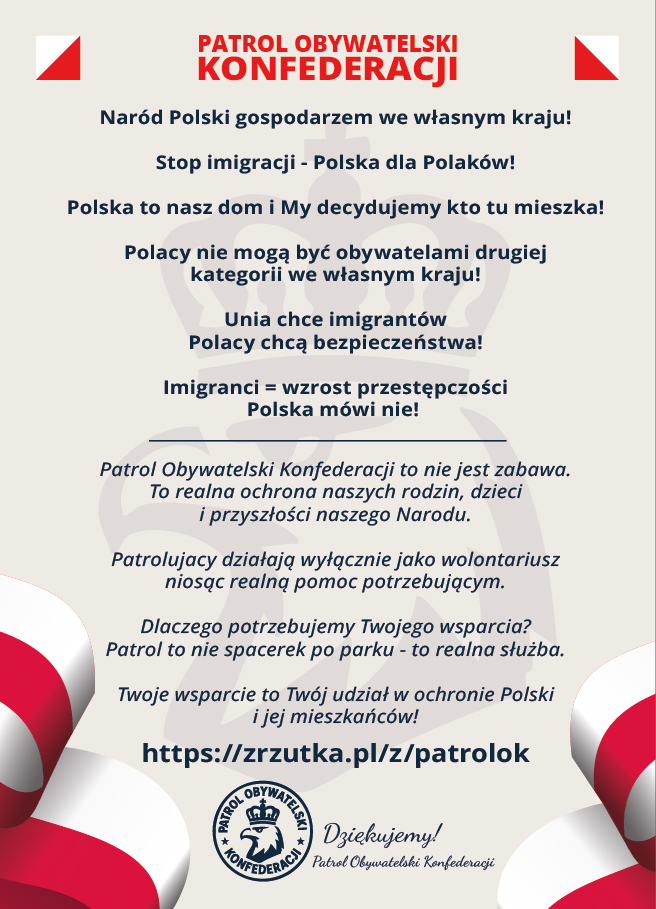 PATROL OBYWATELSKI
KONFEDERACJI

Naród Polski gospodarzem we własnym kraju!

Stop imigracji - Polska dla Polaków!

Polska to nasz dom i My decydujemy kto tu mieszka!

Polacy nie mogą być obywatelami drugiej kategorii we własnym kraju!

Unia chce imigrantów
Polacy chcą bezpieczeństwa!

Imigranci = wzrost przestępczości
Polska mówi nie!

Patrol Obywatelski Konfederacji to nie jest zabawa. To realna ochrona naszych rodzin, dzieci i przyszłości naszego Narodu.

Patrolujacy działają wyłącznie jako wolontariusz niosąc realną pomoc potrzebującym.

Dlaczego potrzebujemy Twojego wsparcia? Patrol to nie spacerek po parku - to realna służba.

Twoje wsparcie to Twój udział w ochronie Polski i jej mieszkańców!

https://zrzutka.pl/z/patrolok

PATROL OBYWATELSKI KONFEDERACJI

Dziękujemy!
Patrol Obywatelski Konfederacji